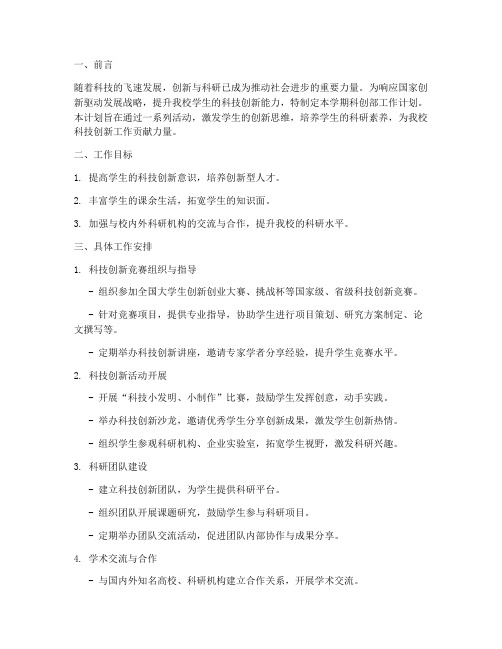 一、前言

随着科技的飞速发展，创新与科研已成为推动社会进步的重要力量。为响应国家创新驱动发展战略，提升我校学生的科技创新能力，特制定本学期科创部工作计划。本计划旨在通过一系列活动，激发学生的创新思维，培养学生的科研素养，为我校科技创新工作贡献力量。

二、工作目标

1. 提高学生的科技创新意识，培养创新型人才。

2. 丰富学生的课余生活，拓宽学生的知识面。

3. 加强与校内外科研机构的交流与合作，提升我校的科研水平。

三、具体工作安排

1. 科技创新竞赛组织与指导

- 组织参加全国大学生创新创业大赛、挑战杯等国家级、省级科技创新竞赛。

- 针对竞赛项目，提供专业指导，协助学生进行项目策划、研究方案制定、论文撰写等。

- 定期举办科技创新讲座，邀请专家学者分享经验，提升学生竞赛水平。

2. 科技创新活动开展

- 开展“科技小发明、小制作”比赛，鼓励学生发挥创意，动手实践。

- 举办科技创新沙龙，邀请优秀学生分享创新成果，激发学生创新热情。

- 组织学生参观科研机构、企业实验室，拓宽学生视野，激发科研兴趣。

3. 科研团队建设

- 建立科技创新团队，为学生提供科研平台。

- 组织团队开展课题研究，鼓励学生参与科研项目。

- 定期举办团队交流活动，促进团队内部协作与成果分享。

4. 学术交流与合作

- 与国内外知名高校、科研机构建立合作关系，开展学术交流。